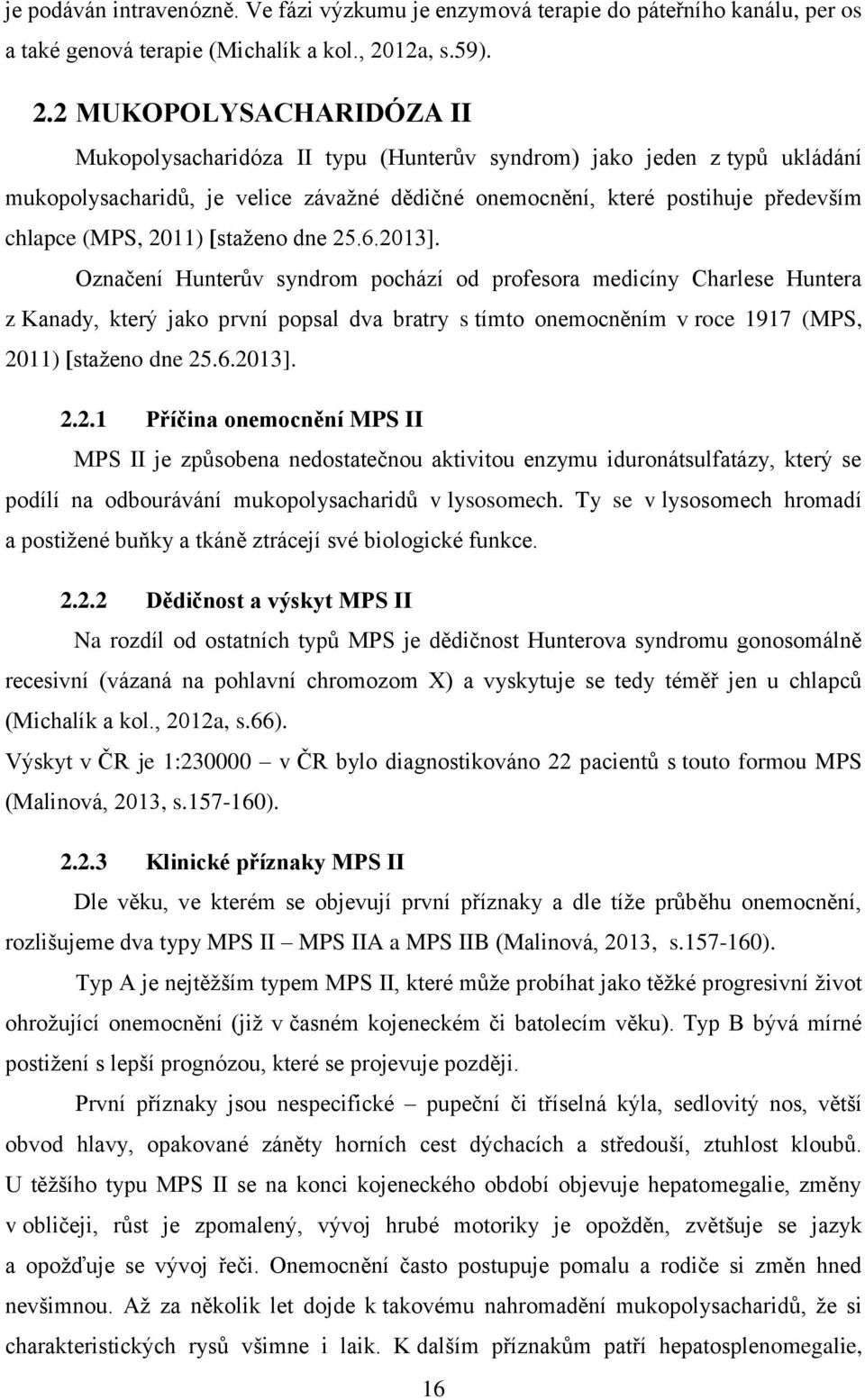 je podáván intravenózně. Ve fázi výzkumu je enzymová terapie do páteřního kanálu, per os a také genová terapie (Michalík a kol., 2012a, s.59).

2.2 MUKOPOLYSACHARIDÓZA II

Mukopolysacharidóza II typu (Hunterův syndrom) jako jeden z typů ukládání mukopolysacharidů, je velice závažné dědičné onemocnění, které postihuje především chlapce (MPS, 2011) [staženo dne 25.6.2013].

Označení Hunterův syndrom pochází od profesora medicíny Charlese Huntera z Kanady, který jako první popsal dva bratry s tímto onemocněním v roce 1917 (MPS, 2011) [staženo dne 25.6.2013].

2.2.1 Příčina onemocnění MPS II

MPS II je způsobena nedostatečnou aktivitou enzymu iduronátsulfatázy, který se podílí na odbourávání mukopolysacharidů v lysosomech. Ty se v lysosomech hromadí a postižené buňky a tkáně ztrácejí své biologické funkce.

2.2.2 Dědičnost a výskyt MPS II

Na rozdíl od ostatních typů MPS je dědičnost Hunterova syndromu gonosomálně recesivní (vázaná na pohlavní chromozom X) a vyskytuje se tedy téměř jen u chlapců (Michalík a kol., 2012a, s.66).

Výskyt v ČR je 1:230000 – v ČR bylo diagnostikováno 22 pacientů s touto formou MPS (Malinová, 2013, s.157-160).

2.2.3 Klinické příznaky MPS II

Dle věku, ve kterém se objevují první příznaky a dle tíže průběhu onemocnění, rozlišujeme dva typy MPS II – MPS IIA a MPS IIB (Malinová, 2013, s.157-160).

Typ A je nejtěžším typem MPS II, které může probíhat jako těžké progresivní život ohrožující onemocnění (již v časném kojeneckém či batolecím věku). Typ B bývá mírné postižení s lepší prognózou, které se projevuje později.

První příznaky jsou nespecifické – pupeční či tříselná kýla, sedlovitý nos, větší obvod hlavy, opakované záněty horních cest dýchacích a středouší, ztuhlost kloubů. U těžšího typu MPS II se na konci kojeneckého období objevuje hepatomegalie, změny v obličeji, růst je zpomalený, vývoj hrubé motoriky je opožděn, zvětšuje se jazyk a opožďuje se vývoj řeči. Onemocnění často postupuje pomalu a rodiče si změn hned nevšimnou. Až za několik let dojde k takovému nahromadění mukopolysacharidů, že si charakteristických rysů všimne i laik. K dalším příznakům patří hepatosplenomegalie,

16